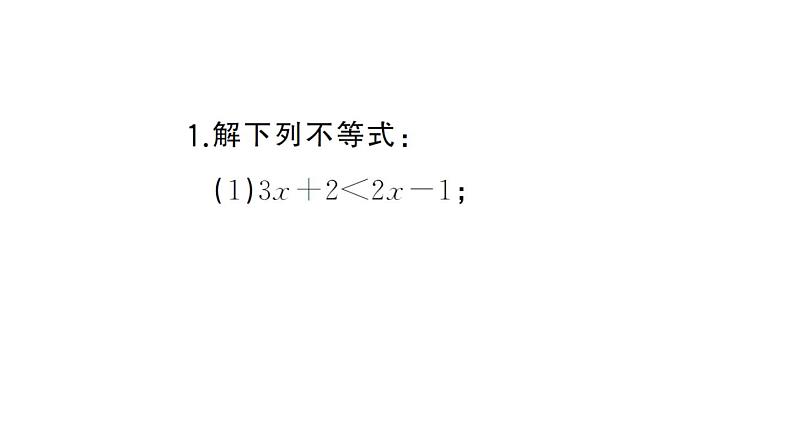 1.解下列不等式：

(1)$3x+2<2x-1$；